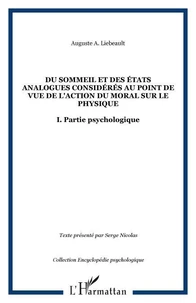 Auguste A. Liebeault

DU SOMMEIL ET DES ÉTATS ANALOGUES CONSIDÉRÉS AU POINT DE VUE DE L'ACTION DU MORAL SUR LE PHYSIQUE

I. Partie psychologique

Texte présenté par Serge Nicolas

Collection Encyclopédie psychologique

L'Harmattan